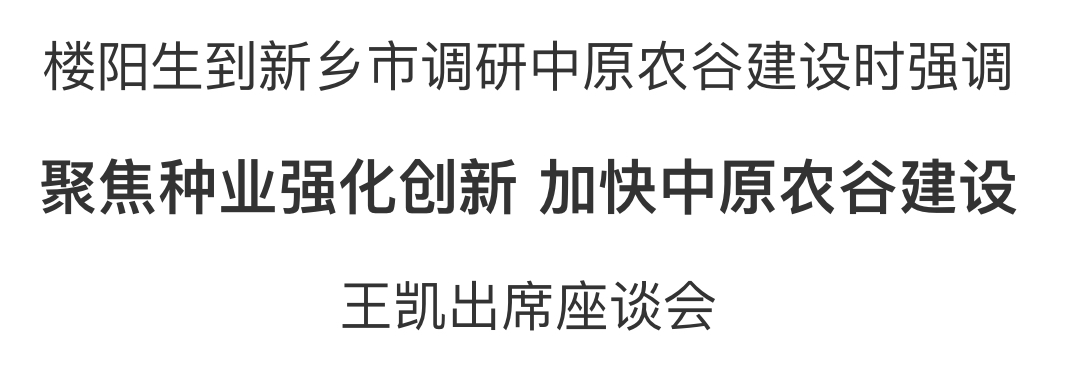 楼阳生到新乡市调研中原农谷建设时强调

聚焦种业强化创新 加快中原农谷建设

王凯出席座谈会